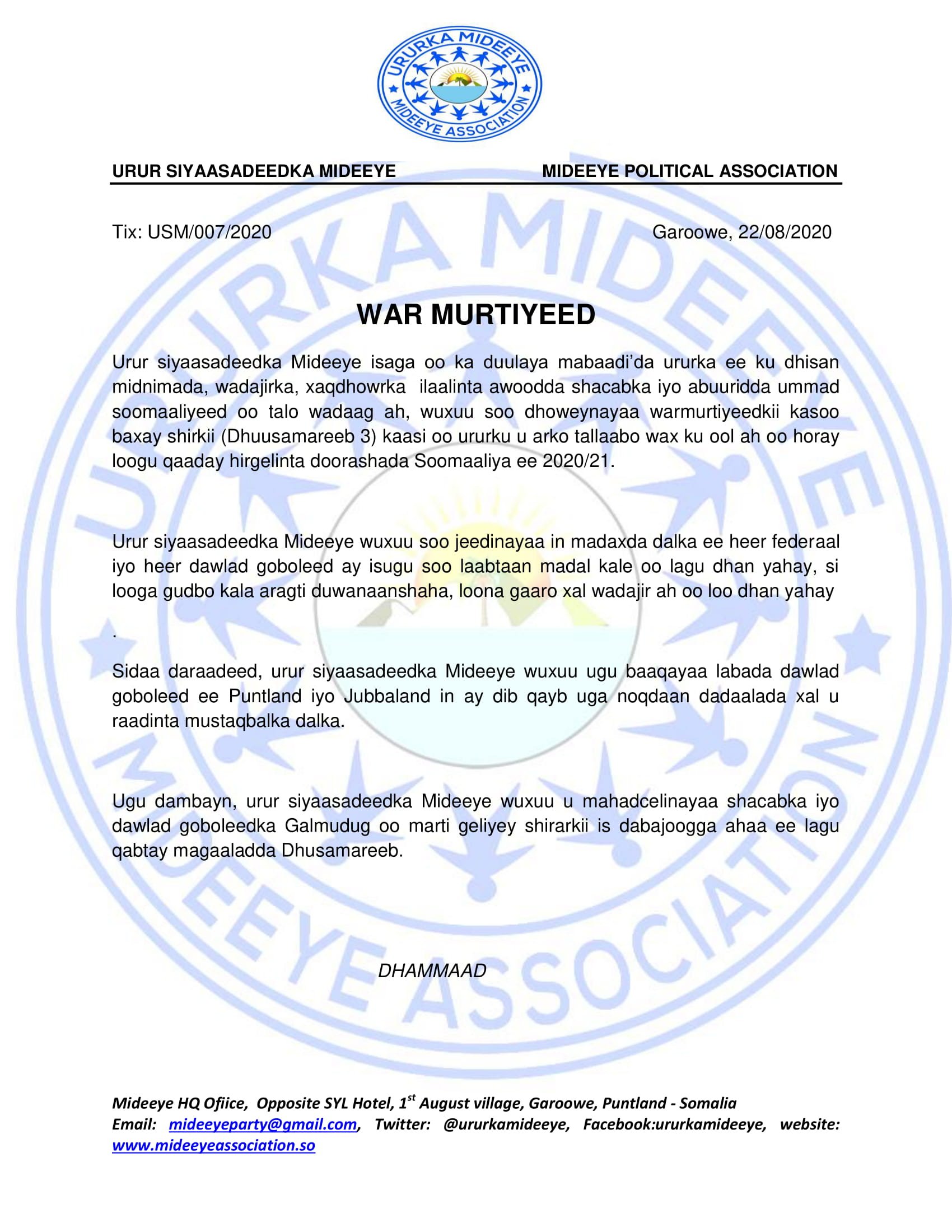 URURKA MIDEEYE
MIDEEYE ASSOCIATION

URUR SIYAASADEEDKA MIDEEYE MIDEEYE POLITICAL ASSOCIATION

Tix: USM/007/2020 Garoowe, 22/08/2020

WAR MURTIYEED

Urur siyaasadeedka Mideeye isaga oo ka duulaya mabaadi'da ururka ee ku dhisan midnimada, wadajirka, xaqdhowrka ilaalinta awoodda shacabka iyo abuuridda ummad soomaaliyeed oo talo wadaag ah, wuxuu soo dhoweynayaa warmurtiyeedkii kasoo baxay shirkii (Dhuusamareeb 3) kaasi oo ururku u arko tallaabo wax ku ool ah oo horay loogu qaaday hirgelinta doorashada Soomaaliya ee 2020/21.

Urur siyaasadeedka Mideeye wuxuu soo jeedinayaa in madaxda dalka ee heer federaal iyo heer dawlad goboleed ay isugu soo laabtaan madal kale oo lagu dhan yahay, si looga gudbo kala aragti duwanaanshaha, loona gaaro xal wadajir ah oo loo dhan yahay

.

Sidaa daraadeed, urur siyaasadeedka Mideeye wuxuu ugu baaqayaa labada dawlad goboleed ee Puntland iyo Jubbaland in ay dib qayb uga noqdaan dadaalada xal u raadinta mustaqbalka dalka.

Ugu dambayn, urur siyaasadeedka Mideeye wuxuu u mahadcelinayaa shacabka iyo dawlad goboleedka Galmudug oo marti geliyey shirarkii is dabajoogga ahaa ee lagu qabtay magaaladda Dhusamareeb.

DHAMMAAD

Mideeye HQ Ofiice, Opposite SYL Hotel, 1$^{st}$ August village, Garoowe, Puntland - Somalia
Email: mideeyeparty@gmail.com, Twitter: @ururkamideeye, Facebook:ururkamideeye, website: www.mideeyeassociation.so